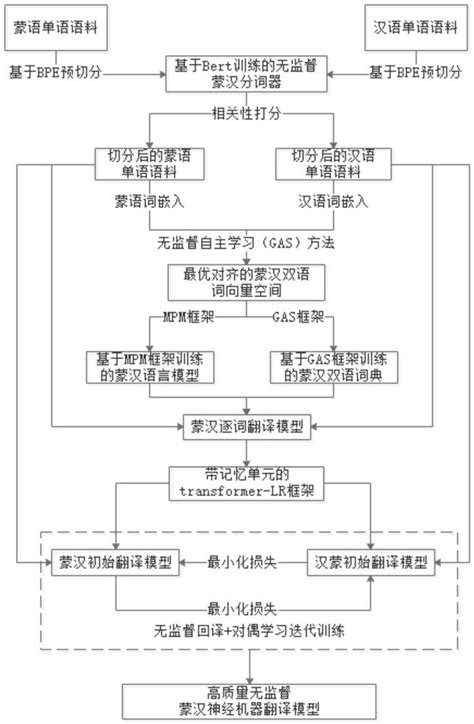 蒙语单语语料

汉语单语语料

基于BPE预切分

基于Bert训练的无监督蒙汉分词器

基于BPE预切分

相关性打分

切分后的蒙语单语语料

切分后的汉语单语语料

蒙语词嵌入

汉语词嵌入

无监督自主学习（GAS）方法

最优对齐的蒙汉双语词向量空间

MPM框架

GAS框架

基于MPM框架训练的蒙汉语言模型

基于GAS框架训练的蒙汉双语词典

蒙汉逐词翻译模型

带记忆单元的transformer-LR框架

蒙汉初始翻译模型

最小化损失

汉蒙初始翻译模型

最小化损失

无监督回译+对偶学习迭代训练

高质里无监督蒙汉神经机器翻译模型